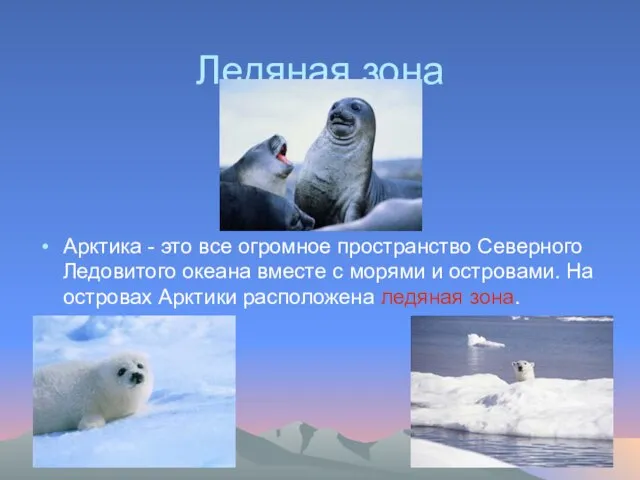 Ледяная зона

• Арктика - это все огромное пространство Северного Ледовитого океана вместе с морями и островами. На островах Арктики расположена ледяная зона.